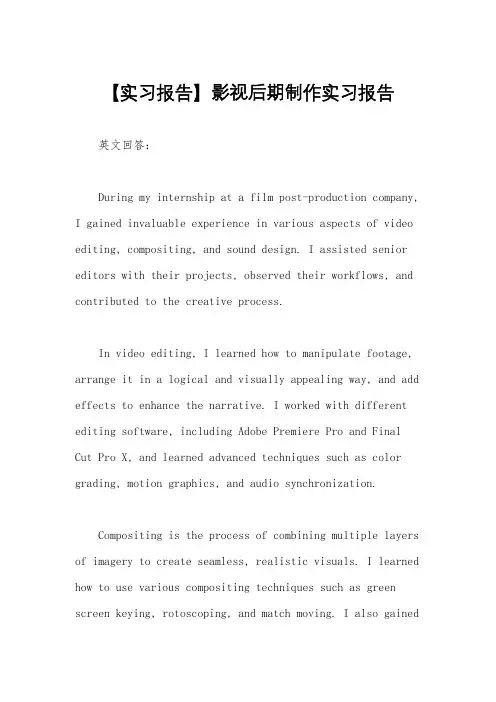 【实习报告】影视后期制作实习报告

英文回答:

During my internship at a film post-production company, I gained invaluable experience in various aspects of video editing, compositing, and sound design. I assisted senior editors with their projects, observed their workflows, and contributed to the creative process.

In video editing, I learned how to manipulate footage, arrange it in a logical and visually appealing way, and add effects to enhance the narrative. I worked with different editing software, including Adobe Premiere Pro and Final Cut Pro X, and learned advanced techniques such as color grading, motion graphics, and audio synchronization.

Compositing is the process of combining multiple layers of imagery to create seamless, realistic visuals. I learned how to use various compositing techniques such as green screen keying, rotoscoping, and match moving. I also gained